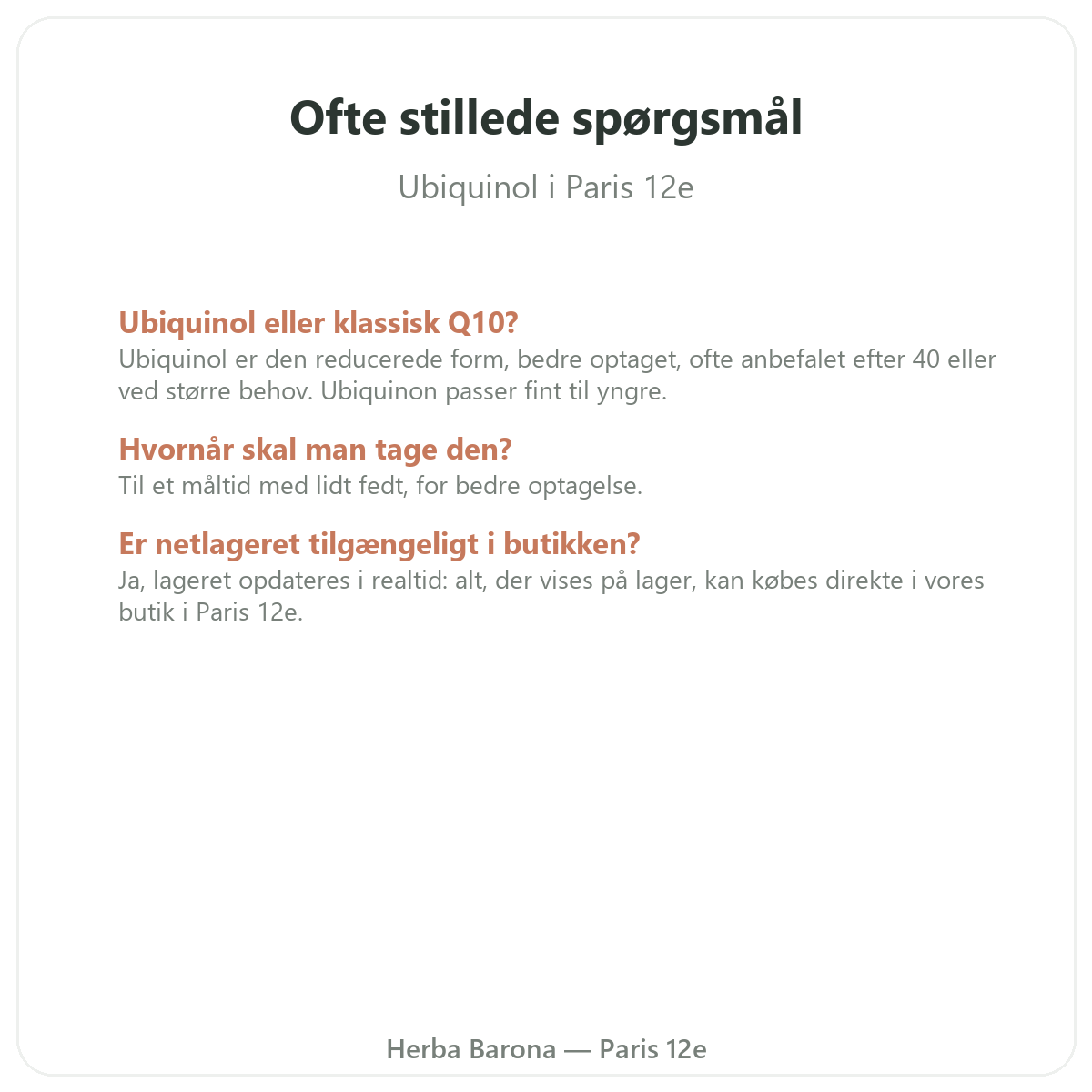 Ofte stillede spørgsmål

Ubiquinol i Paris 12e

Ubiquinol eller klassisk Q10?

Ubiquinol er den reducerede form, bedre optaget, ofte anbefalet efter 40 eller ved større behov. Ubiquinon passer fint til yngre.

Hvornår skal man tage den?

Til et måltid med lidt fedt, for bedre optagelse.

Er netlageret tilgængeligt i butikken?

Ja, lageret opdateres i realtid: alt, der vises på lager, kan købes direkte i vores butik i Paris 12e.

Herba Barona — Paris 12e